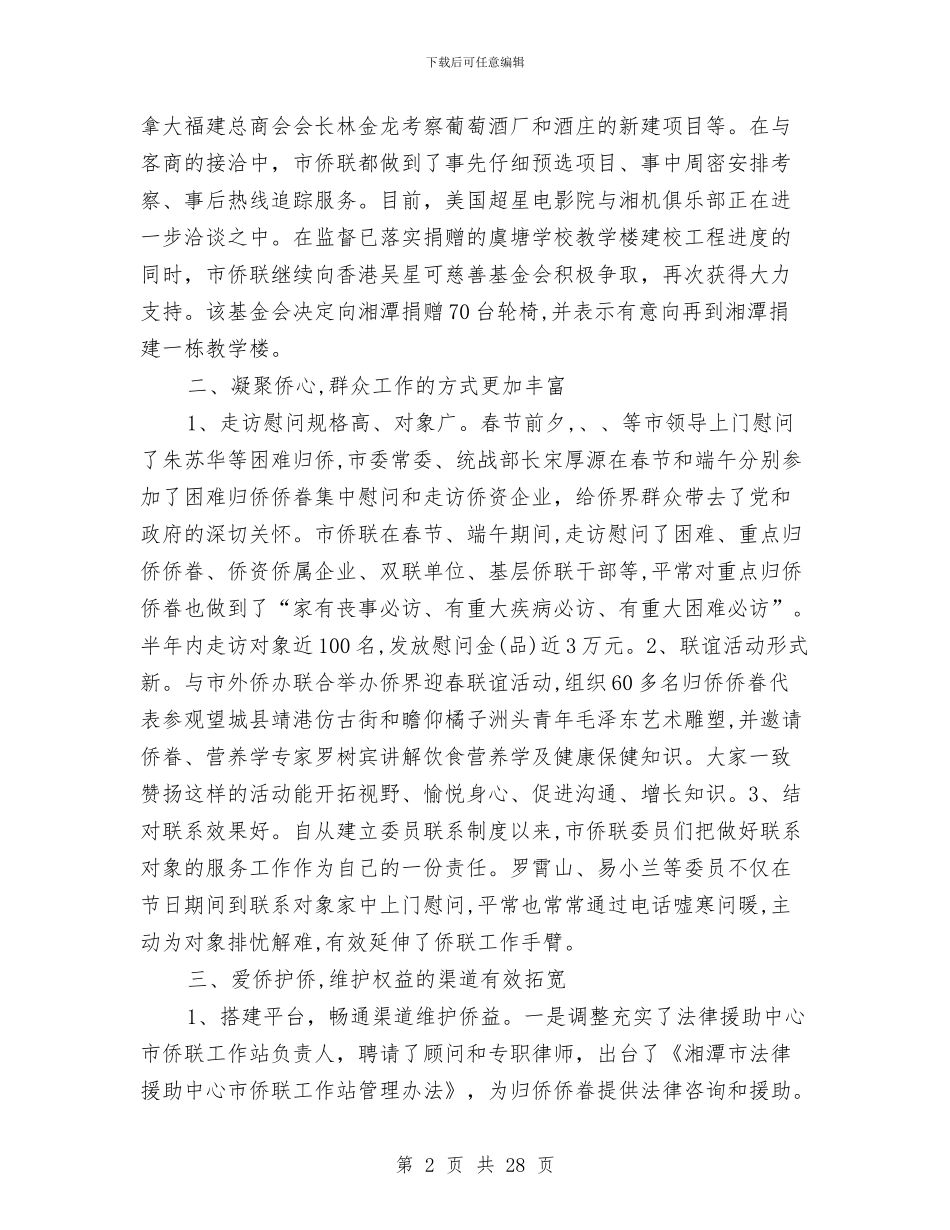 下载后可任意编辑

拿大福建总商会会长林金龙考察葡萄酒厂和酒庄的新建项目等。在与客商的接洽中，市侨联都做到了事先仔细预选项目、事中周密安排考察、事后热线追踪服务。目前，美国超星电影院与湘机俱乐部正在进一步洽谈之中。在监督已落实捐赠的虞塘学校教学楼建校工程进度的同时，市侨联继续向香港吴星可慈善基金会积极争取，再次获得大力支持。该基金会决定向湘潭捐赠70台轮椅,并表示有意向再到湘潭捐建一栋教学楼。

二、凝聚侨心,群众工作的方式更加丰富

1、走访慰问规格高、对象广。春节前夕,、、等市领导上门慰问了朱苏华等困难归侨,市委常委、统战部长宋厚源在春节和端午分别参加了困难归侨侨眷集中慰问和走访侨资企业，给侨界群众带去了党和政府的深切关怀。市侨联在春节、端午期间,走访慰问了困难、重点归侨侨眷、侨资侨属企业、双联单位、基层侨联干部等,平常对重点归侨侨眷也做到了“家有丧事必访、有重大疾病必访、有重大困难必访”。半年内走访对象近100名,发放慰问金(品)近3万元。2、联谊活动形式新。与市外侨办联合举办侨界迎春联谊活动,组织60多名归侨侨眷代表参观望城县靖港仿古街和瞻仰橘子洲头青年毛泽东艺术雕塑,并邀请侨眷、营养学专家罗树宾讲解饮食营养学及健康保健知识。大家一致赞扬这样的活动能开拓视野、愉悦身心、促进沟通、增长知识。3、结对联系效果好。自从建立委员联系制度以来,市侨联委员们把做好联系对象的服务工作作为自己的一份责任。罗霄山、易小兰等委员不仅在节日期间到联系对象家中上门慰问,平常也常常通过电话嘘寒问暖,主动为对象排忧解难,有效延伸了侨联工作手臂。

三、爱侨护侨,维护权益的渠道有效拓宽

1、搭建平台，畅通渠道维护侨益。一是调整充实了法律援助中心市侨联工作站负责人，聘请了顾问和专职律师，出台了《湘潭市法律援助中心市侨联工作站管理办法》，为归侨侨眷提供法律咨询和援助。

第 2 页 共 28 页